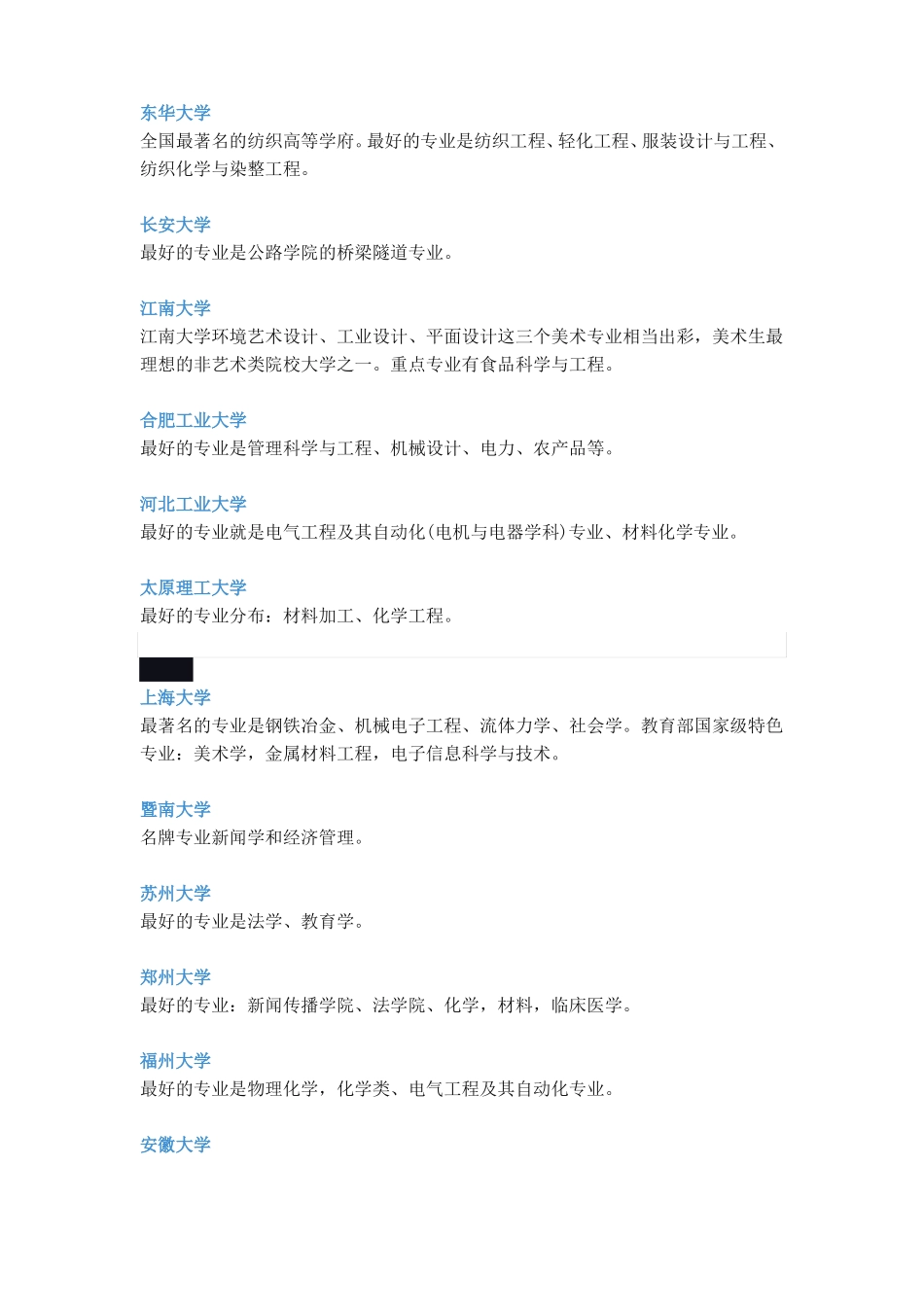 东华大学
全国最著名的纺织高等学府。最好的专业是纺织工程、轻化工程、服装设计与工程、纺织化学与染整工程。

长安大学
最好的专业是公路学院的桥梁隧道专业。

江南大学
江南大学环境艺术设计、工业设计、平面设计这三个美术专业相当出彩，美术生最理想的非艺术类院校大学之一。重点专业有食品科学与工程。

合肥工业大学
最好的专业是管理科学与工程、机械设计、电力、农产品等。

河北工业大学
最好的专业就是电气工程及其自动化(电机与电器学科)专业、材料化学专业。

太原理工大学
最好的专业分布：材料加工、化学工程。

上海大学
最著名的专业是钢铁冶金、机械电子工程、流体力学、社会学。教育部国家级特色专业：美术学，金属材料工程，电子信息科学与技术。

暨南大学
名牌专业新闻学和经济管理。

苏州大学
最好的专业是法学、教育学。

郑州大学
最好的专业：新闻传播学院、法学院、化学，材料，临床医学。

福州大学
最好的专业是物理化学，化学类、电气工程及其自动化专业。

安徽大学